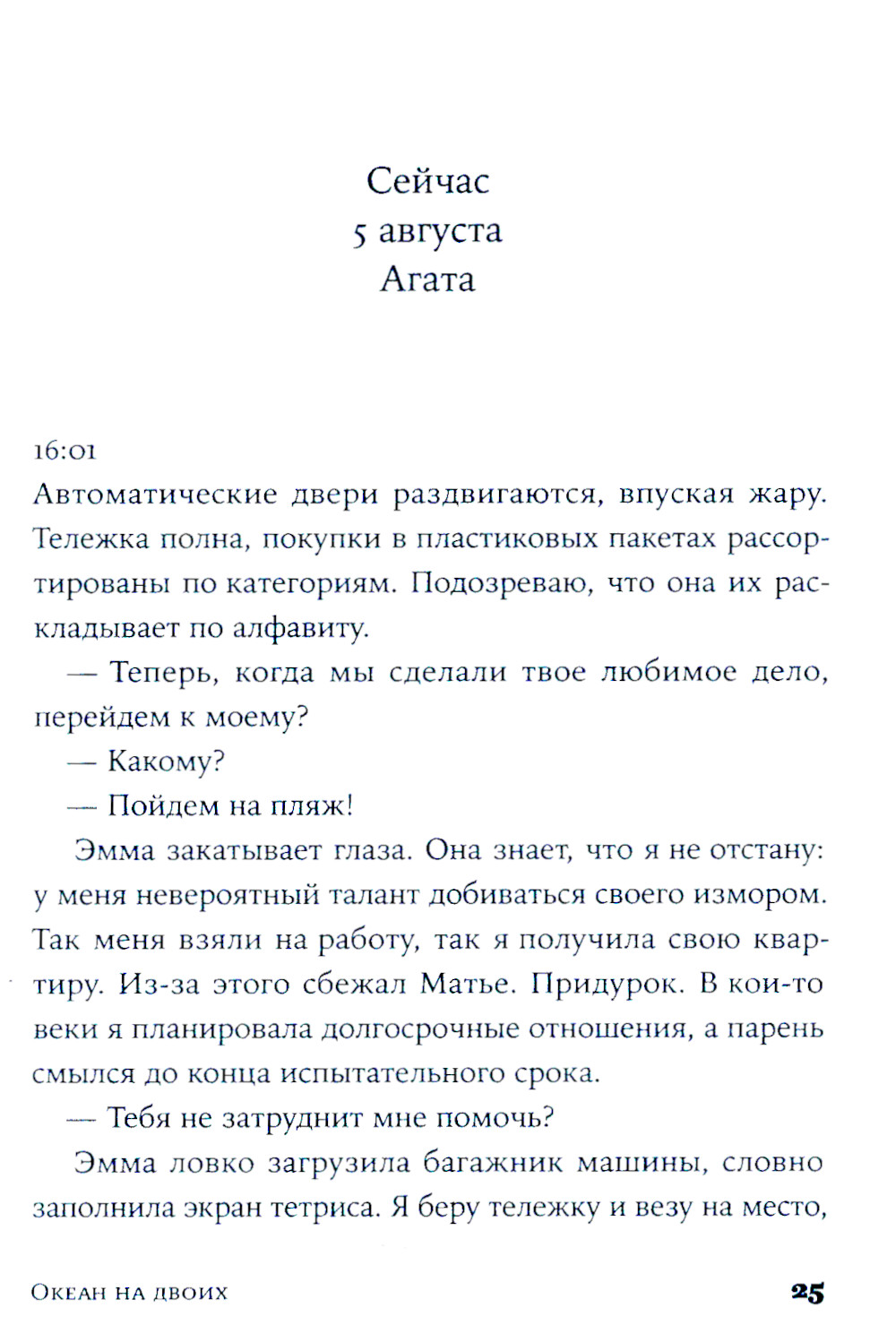 Сейчас
5 августа
Агата

16:01
Автоматические двери раздвигаются, впуская жару. Тележка полна, покупки в пластиковых пакетах рассортированы по категориям. Подозреваю, что она их раскладывает по алфавиту.

— Теперь, когда мы сделали твое любимое дело, перейдем к моему?

— Какому?

— Пойдем на пляж!

Эмма закатывает глаза. Она знает, что я не отстану: у меня невероятный талант добиваться своего измором. Так меня взяли на работу, так я получила свою квартиру. Из-за этого сбежал Матье. Придурок. В кои-то веки я планировала долгосрочные отношения, а парень смылся до конца испытательного срока.

— Тебя не затруднит мне помочь?

Эмма ловко загрузила багажник машины, словно заполнила экран тетриса. Я беру тележку и везу на место,

Океан на двоих 25